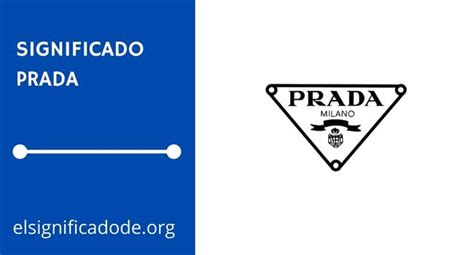 SIGNIFICADO PRADA

elsignificadode.org

PRADA
MILANO